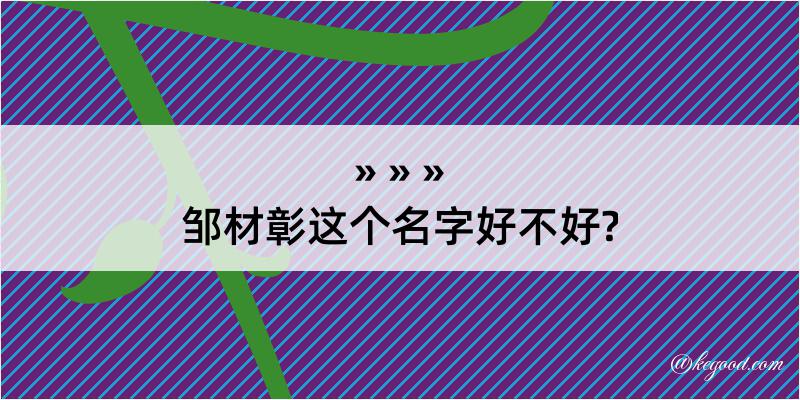 » » »
邹材彰这个名字好不好?

@kegood.com